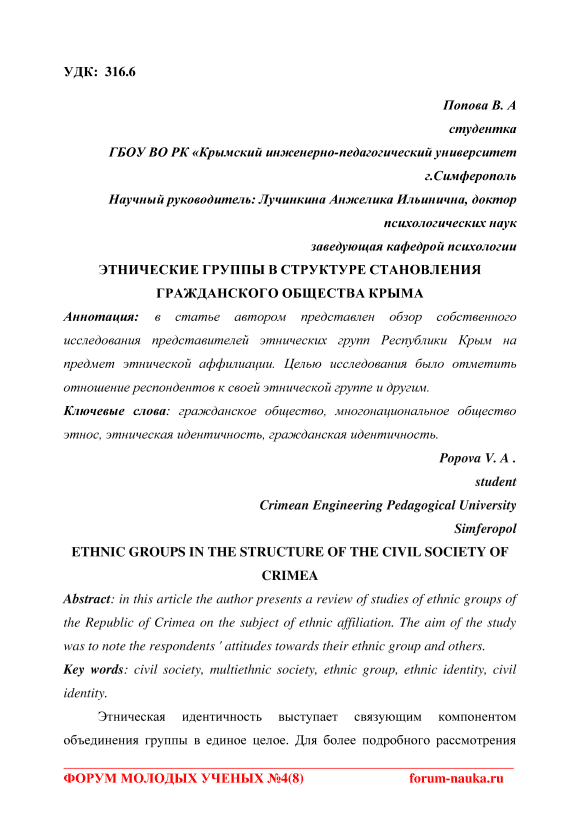 УДК: 316.6

Попова В. А
студентка
ГБОУ ВО РК «Крымский инженерно-педагогический университет
г.Симферополь
Научный руководитель: Лучинкина Анжелика Ильинична, доктор психологических наук
заведующая кафедрой психологии

ЭТНИЧЕСКИЕ ГРУППЫ В СТРУКТУРЕ СТАНОВЛЕНИЯ ГРАЖДАНСКОГО ОБЩЕСТВА КРЫМА

Аннотация: в статье автором представлен обзор собственного исследования представителей этнических групп Республики Крым на предмет этнической аффилиации. Целью исследования было отметить отношение респондентов к своей этнической группе и другим.

Ключевые слова: гражданское общество, многонациональное общество этнос, этническая идентичность, гражданская идентичность.

Popova V. A .
student
Crimean Engineering Pedagogical University
Simferopol

ETHNIC GROUPS IN THE STRUCTURE OF THE CIVIL SOCIETY OF CRIMEA

Abstract: in this article the author presents a review of studies of ethnic groups of the Republic of Crimea on the subject of ethnic affiliation. The aim of the study was to note the respondents ' attitudes towards their ethnic group and others.

Key words: civil society, multiethnic society, ethnic group, ethnic identity, civil identity.

Этническая идентичность выступает связующим компонентом объединения группы в единое целое. Для более подробного рассмотрения

ФОРУМ МОЛОДЫХ УЧЕНЫХ №4(8) forum-nauka.ru